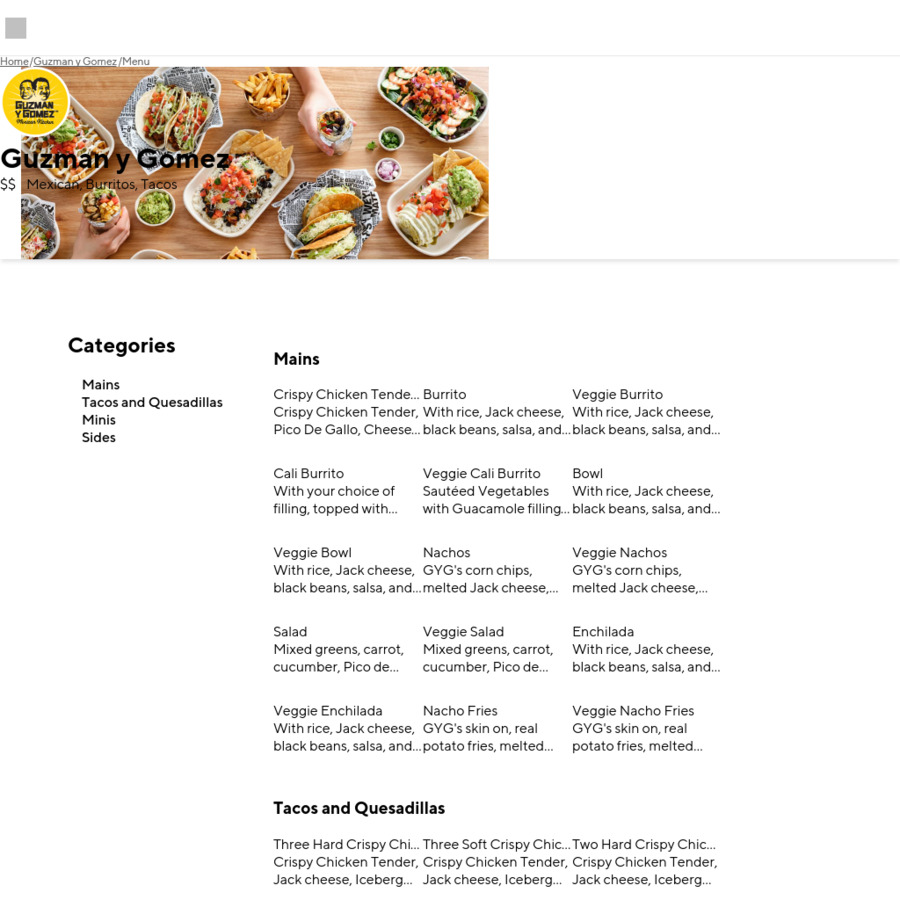 Home/Guzman y Gomez/Menu

GUZMAN Y GOMEZ Mexican Kitchen

Guzman y Gomez

$$ Mexican, Burritos, Tacos

Categories

Mains
Tacos and Quesadillas
Minis
Sides

Mains

Crispy Chicken Tende...
Crispy Chicken Tender, Pico De Gallo, Cheese...

Burrito
With rice, Jack cheese, black beans, salsa, and...

Veggie Burrito
With rice, Jack cheese, black beans, salsa, and...

Cali Burrito
With your choice of filling, topped with...

Veggie Cali Burrito
Sautéed Vegetables with Guacamole filling...

Bowl
With rice, Jack cheese, black beans, salsa, and...

Veggie Bowl
With rice, Jack cheese, black beans, salsa, and...

Nachos
GYG's corn chips, melted Jack cheese,...

Veggie Nachos
GYG's corn chips, melted Jack cheese,...

Salad
Mixed greens, carrot, cucumber, Pico de...

Veggie Salad
Mixed greens, carrot, cucumber, Pico de...

Enchilada
With rice, Jack cheese, black beans, salsa, and...

Veggie Enchilada
With rice, Jack cheese, black beans, salsa, and...

Nacho Fries
GYG's skin on, real potato fries, melted...

Veggie Nacho Fries
GYG's skin on, real potato fries, melted...

Tacos and Quesadillas

Three Hard Crispy Chi...
Crispy Chicken Tender, Jack cheese, Iceberg...

Three Soft Crispy Chic...
Crispy Chicken Tender, Jack cheese, Iceberg...

Two Hard Crispy Chic...
Crispy Chicken Tender, Jack cheese, Iceberg...